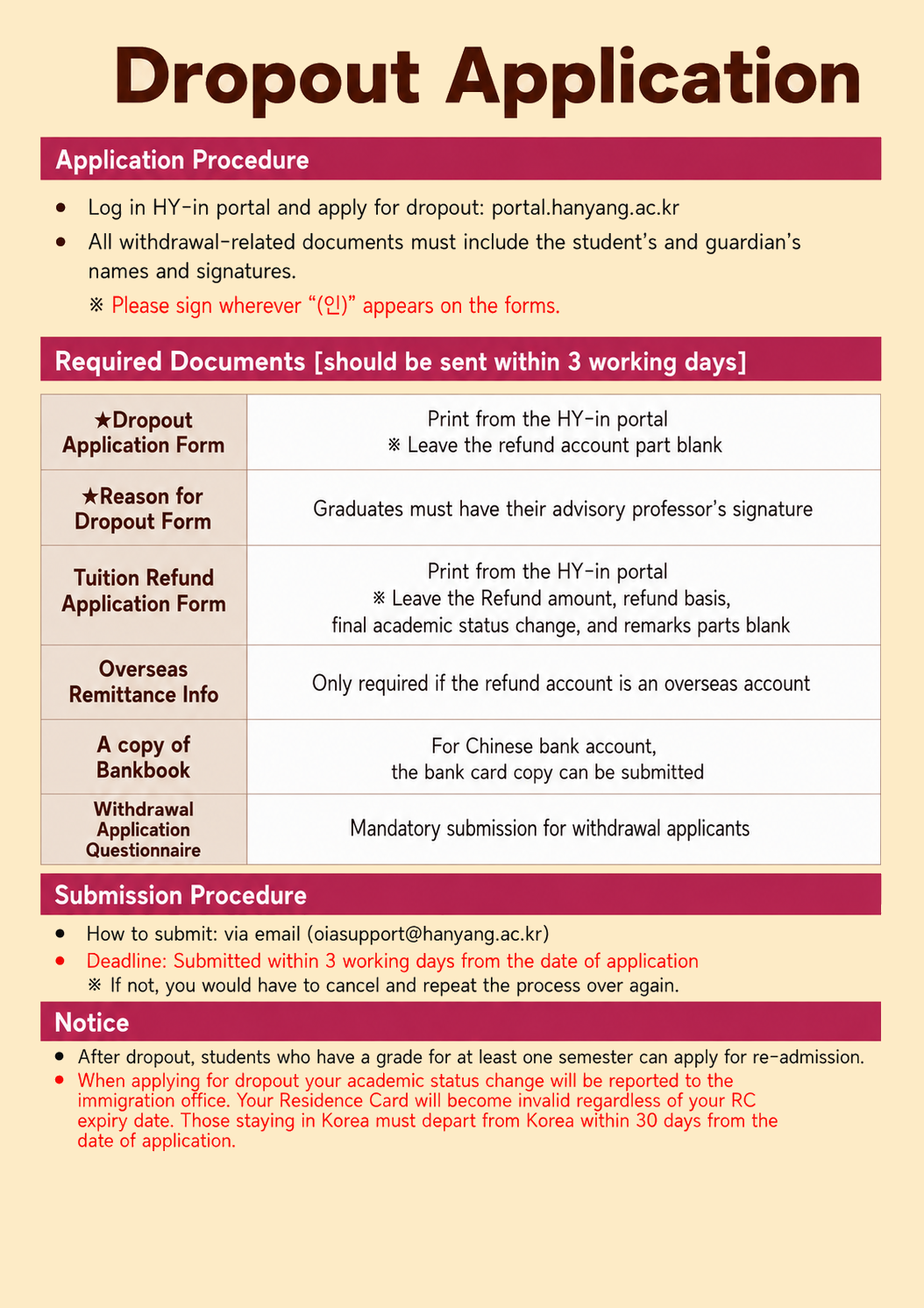 Dropout Application

Application Procedure

• Log in HY-in portal and apply for dropout: portal.hanyang.ac.kr
• All withdrawal-related documents must include the student's and guardian's names and signatures.
※ Please sign wherever "(인)" appears on the forms.

Required Documents [should be sent within 3 working days]

| ★Dropout Application Form | Print from the HY-in portal ※ Leave the refund account part blank |
|---|---|
| ★Reason for Dropout Form | Graduates must have their advisory professor's signature |
| Tuition Refund Application Form | Print from the HY-in portal ※ Leave the Refund amount, refund basis, final academic status change, and remarks parts blank |
| Overseas Remittance Info | Only required if the refund account is an overseas account |
| A copy of Bankbook | For Chinese bank account, the bank card copy can be submitted |
| Withdrawal Application Questionnaire | Mandatory submission for withdrawal applicants |

Submission Procedure

• How to submit: via email (oiasupport@hanyang.ac.kr)
• Deadline: Submitted within 3 working days from the date of application
※ If not, you would have to cancel and repeat the process over again.

Notice

• After dropout, students who have a grade for at least one semester can apply for re-admission.
• When applying for dropout your academic status change will be reported to the immigration office. Your Residence Card will become invalid regardless of your RC expiry date. Those staying in Korea must depart from Korea within 30 days from the date of application.